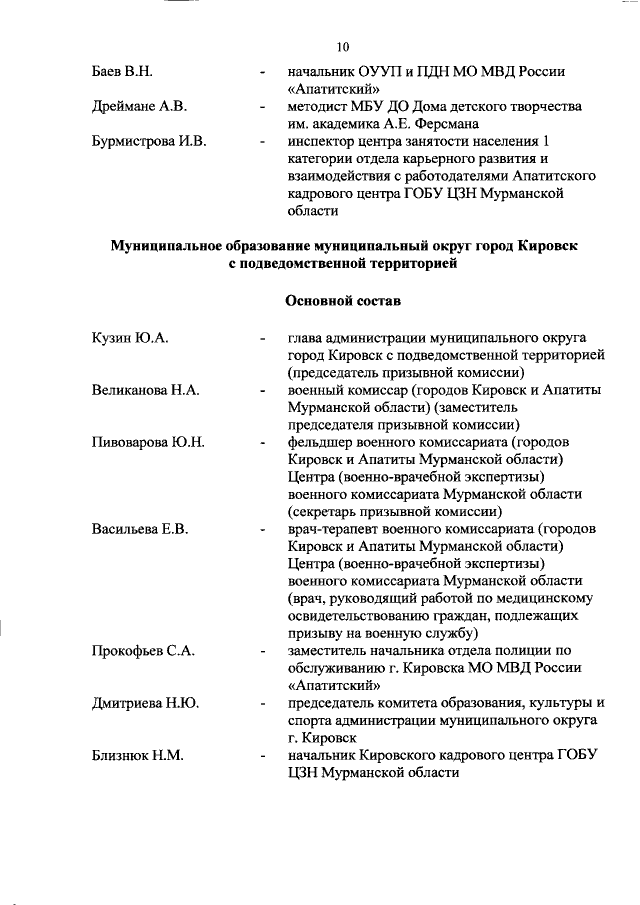 10

Баев В.Н. - начальник ОУУП и ПДН МО МВД России «Апатитский»

Дреймане А.В. - методист МБУ ДО Дома детского творчества им. академика А.Е. Ферсмана

Бурмистрова И.В. - инспектор центра занятости населения 1 категории отдела карьерного развития и взаимодействия с работодателями Апатитского кадрового центра ГОБУ ЦЗН Мурманской области

Муниципальное образование муниципальный округ город Кировск с подведомственной территорией

Основной состав

Кузин Ю.А. - глава администрации муниципального округа город Кировск с подведомственной территорией (председатель призывной комиссии)

Великанова Н.А. - военный комиссар (городов Кировск и Апатиты Мурманской области) (заместитель председателя призывной комиссии)

Пивоварова Ю.Н. - фельдшер военного комиссариата (городов Кировск и Апатиты Мурманской области) Центра (военно-врачебной экспертизы) военного комиссариата Мурманской области (секретарь призывной комиссии)

Васильева Е.В. - врач-терапевт военного комиссариата (городов Кировск и Апатиты Мурманской области) Центра (военно-врачебной экспертизы) военного комиссариата Мурманской области (врач, руководящий работой по медицинскому освидетельствованию граждан, подлежащих призыву на военную службу)

Прокофьев С.А. - заместитель начальника отдела полиции по обслуживанию г. Кировска МО МВД России «Апатитский»

Дмитриева Н.Ю. - председатель комитета образования, культуры и спорта администрации муниципального округа г. Кировск

Близнюк Н.М. - начальник Кировского кадрового центра ГОБУ ЦЗН Мурманской области